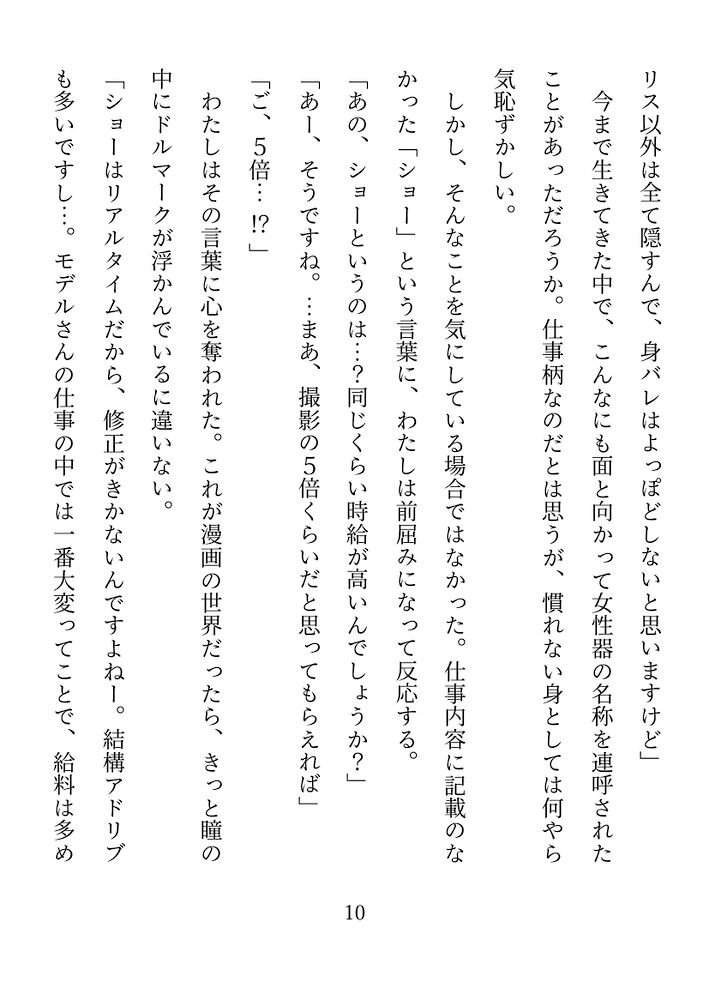 リス以外は全て隠すんで、身バレはよっぽどしないと思いますけど」

今まで生きてきた中で、こんなにも面と向かって女性器の名称を連呼されたことがあっただろうか。仕事柄なのだとは思うが、慣れない身としては何やら気恥ずかしい。

しかし、そんなことを気にしている場合ではなかった。仕事内容に記載のなかった「ショー」という言葉に、わたしは前屈みになって反応する。

「あの、ショーというのは…？同じくらい時給が高いんでしょうか？」

「あー、そうですね。…まあ、撮影の5倍くらいだと思ってもらえれば」

「ご、5倍…!?」

わたしはその言葉に心を奪われた。これが漫画の世界だったら、きっと瞳の中にドルマークが浮かんでいるに違いない。

「ショーはリアルタイムだから、修正がきかないんですよねー。結構アドリブも多いですし…。モデルさんの仕事の中では一番大変ってことで、給料は多め

10